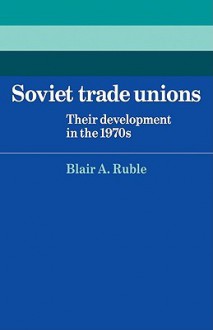 Soviet trade unions

Their development in the 1970s

Blair A. Ruble